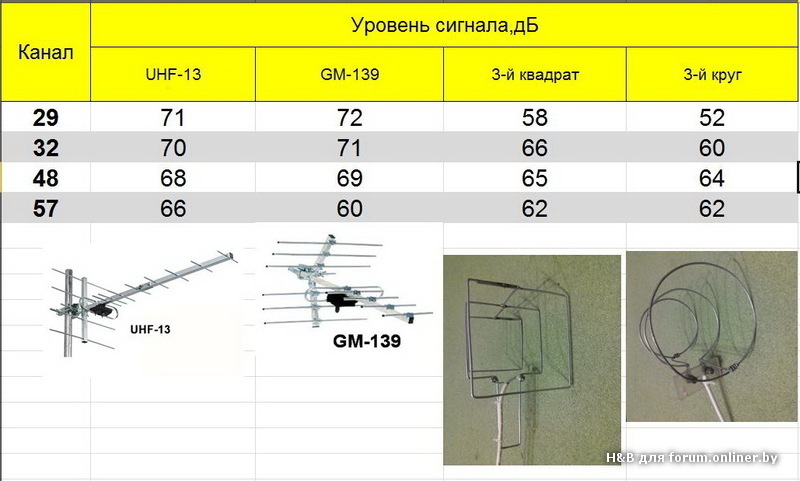 | Канал | Уровень сигнала,дБ | | | |
|---|---|---|---|---|
| | UHF-13 | GM-139 | 3-й квадрат | 3-й круг |
| 29 | 71 | 72 | 58 | 52 |
| 32 | 70 | 71 | 66 | 60 |
| 48 | 68 | 69 | 65 | 64 |
| 57 | 66 | 60 | 62 | 62 |

UHF-13

GM-139

H&B для forum.onliner.by